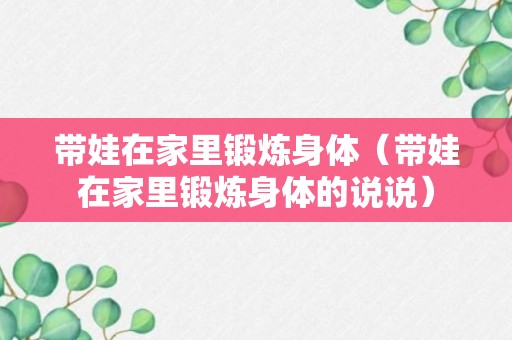 带娃在家里锻炼身体（带娃在家里锻炼身体的说说）